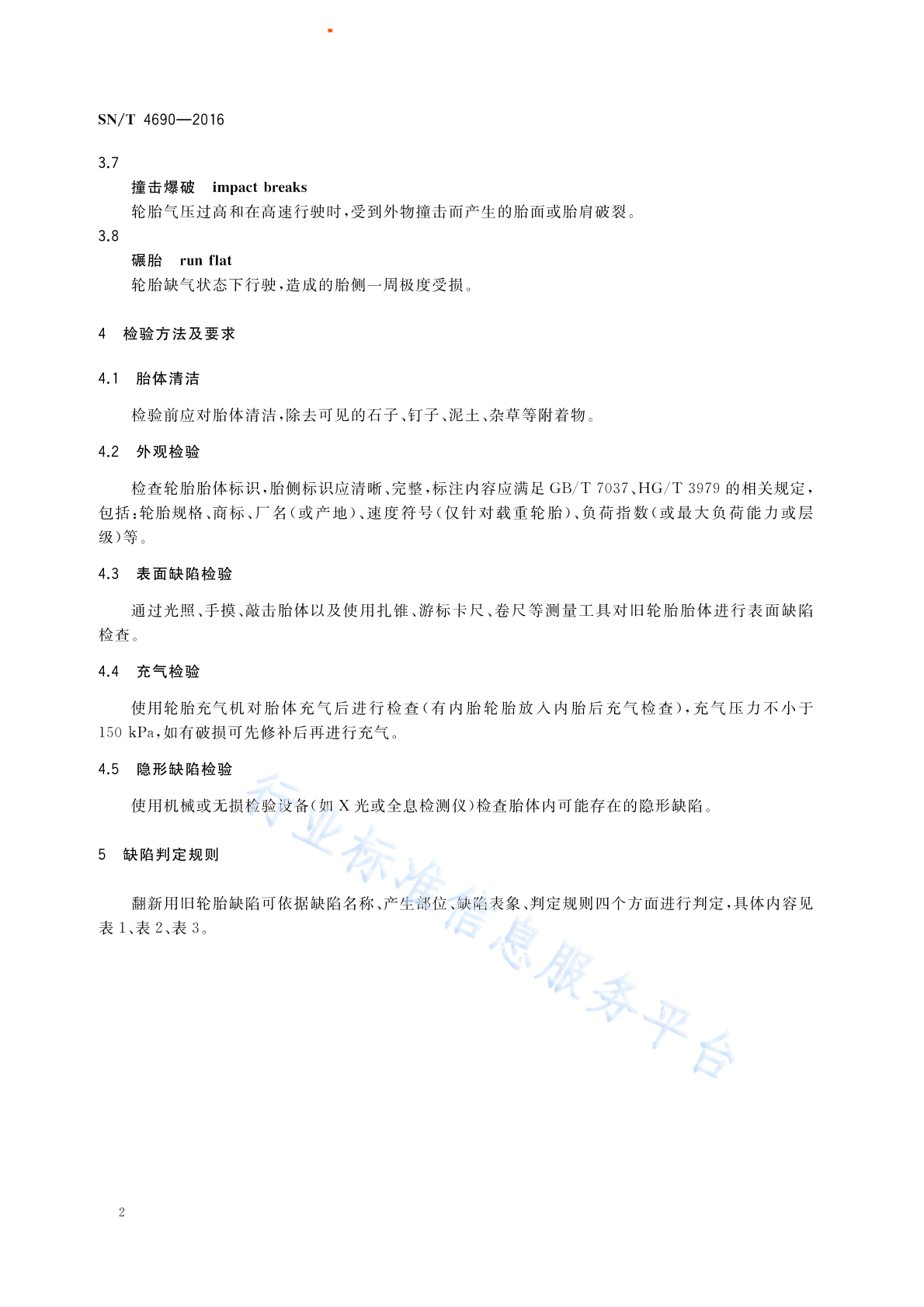 SN/T 4690—2016

3.7

撞击爆破 impact breaks

轮胎气压过高和在高速行驶时，受到外物撞击而产生的胎面或胎肩破裂。

3.8

碾胎 run flat

轮胎缺气状态下行驶，造成的胎侧一周极度受损。

4 检验方法及要求

4.1 胎体清洁

检验前应对胎体清洁，除去可见的石子、钉子、泥土、杂草等附着物。

4.2 外观检验

检查轮胎胎体标识，胎侧标识应清晰、完整，标注内容应满足 GB/T 7037、HG/T 3979 的相关规定，包括：轮胎规格、商标、厂名（或产地）、速度符号（仅针对载重轮胎）、负荷指数（或最大负荷能力或层级）等。

4.3 表面缺陷检验

通过光照、手摸、敲击胎体以及使用扎锥、游标卡尺、卷尺等测量工具对旧轮胎胎体进行表面缺陷检查。

4.4 充气检验

使用轮胎充气机对胎体充气后进行检查（有内胎轮胎放入内胎后充气检查），充气压力不小于 150 kPa，如有破损可先修补后再进行充气。

4.5 隐形缺陷检验

使用机械或无损检验设备（如 X 光或全息检测仪）检查胎体内可能存在的隐形缺陷。

5 缺陷判定规则

翻新用旧轮胎缺陷可依据缺陷名称、产生部位、缺陷表象、判定规则四个方面进行判定，具体内容见表 1、表 2、表 3。

行业标准信息服务平台

2